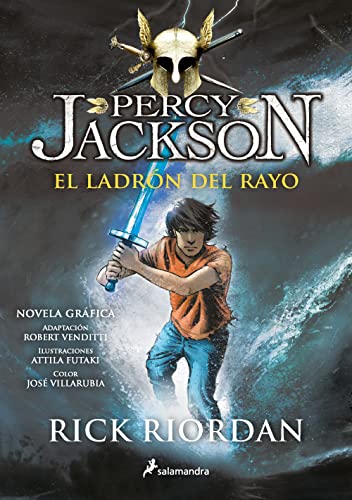 PERCY JACKSON
EL LADRÓN DEL RAYO

NOVELA GRÁFICA
ADAPTACIÓN
ROBERT VENDITTI
ILUSTRACIONES
ATTILA FUTAKI
COLOR
JOSÉ VILLARUBIA

RICK RIORDAN

salamandra